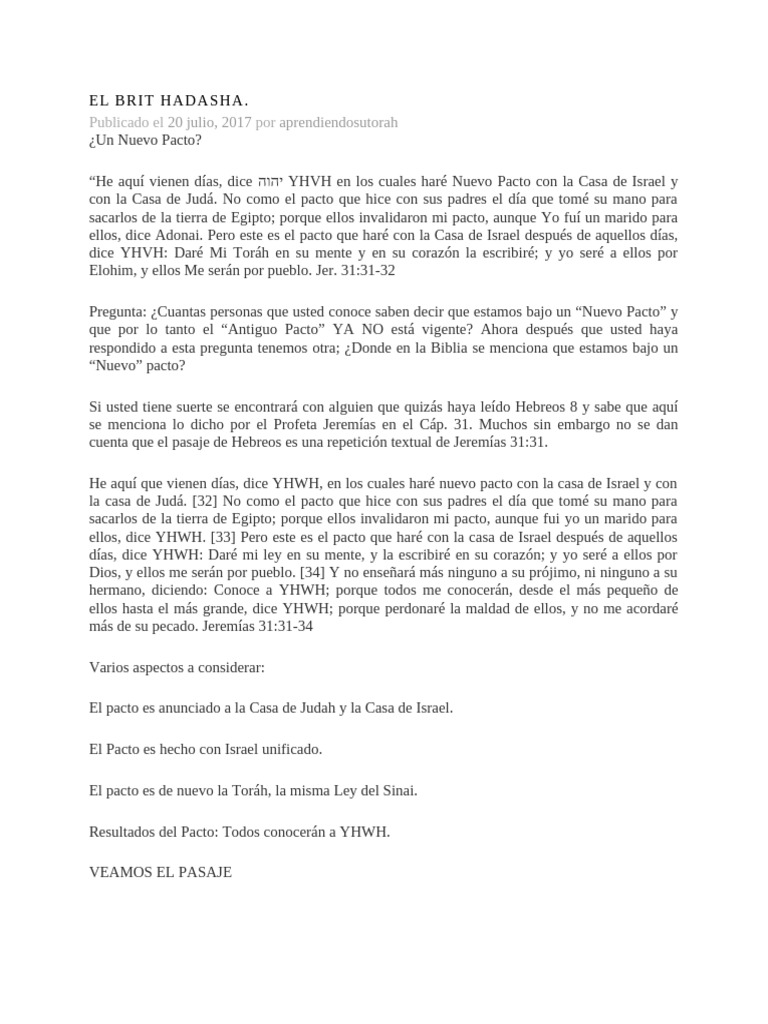 EL BRIT HADASHA.

Publicado el 20 julio, 2017 por aprendiendosutorah

¿Un Nuevo Pacto?

“He aquí vienen días, dice יהוה YHVH en los cuales haré Nuevo Pacto con la Casa de Israel y con la Casa de Judá. No como el pacto que hice con sus padres el día que tomé su mano para sacarlos de la tierra de Egipto; porque ellos invalidaron mi pacto, aunque Yo fuí un marido para ellos, dice Adonai. Pero este es el pacto que haré con la Casa de Israel después de aquellos días, dice YHVH: Daré Mi Toráh en su mente y en su corazón la escribiré; y yo seré a ellos por Elohim, y ellos Me serán por pueblo. Jer. 31:31-32

Pregunta: ¿Cuantas personas que usted conoce saben decir que estamos bajo un “Nuevo Pacto” y que por lo tanto el “Antiguo Pacto” YA NO está vigente? Ahora después que usted haya respondido a esta pregunta tenemos otra; ¿Donde en la Biblia se menciona que estamos bajo un “Nuevo” pacto?

Si usted tiene suerte se encontrará con alguien que quizás haya leído Hebreos 8 y sabe que aquí se menciona lo dicho por el Profeta Jeremías en el Cáp. 31. Muchos sin embargo no se dan cuenta que el pasaje de Hebreos es una repetición textual de Jeremías 31:31.

He aquí que vienen días, dice YHWH, en los cuales haré nuevo pacto con la casa de Israel y con la casa de Judá. [32] No como el pacto que hice con sus padres el día que tomé su mano para sacarlos de la tierra de Egipto; porque ellos invalidaron mi pacto, aunque fui yo un marido para ellos, dice YHWH. [33] Pero este es el pacto que haré con la casa de Israel después de aquellos días, dice YHWH: Daré mi ley en su mente, y la escribiré en su corazón; y yo seré a ellos por Dios, y ellos me serán por pueblo. [34] Y no enseñará más ninguno a su prójimo, ni ninguno a su hermano, diciendo: Conoce a YHWH; porque todos me conocerán, desde el más pequeño de ellos hasta el más grande, dice YHWH; porque perdonaré la maldad de ellos, y no me acordaré más de su pecado. Jeremías 31:31-34

Varios aspectos a considerar:

El pacto es anunciado a la Casa de Judah y la Casa de Israel.

El Pacto es hecho con Israel unificado.

El pacto es de nuevo la Toráh, la misma Ley del Sinai.

Resultados del Pacto: Todos conocerán a YHWH.

VEAMOS EL PASAJE